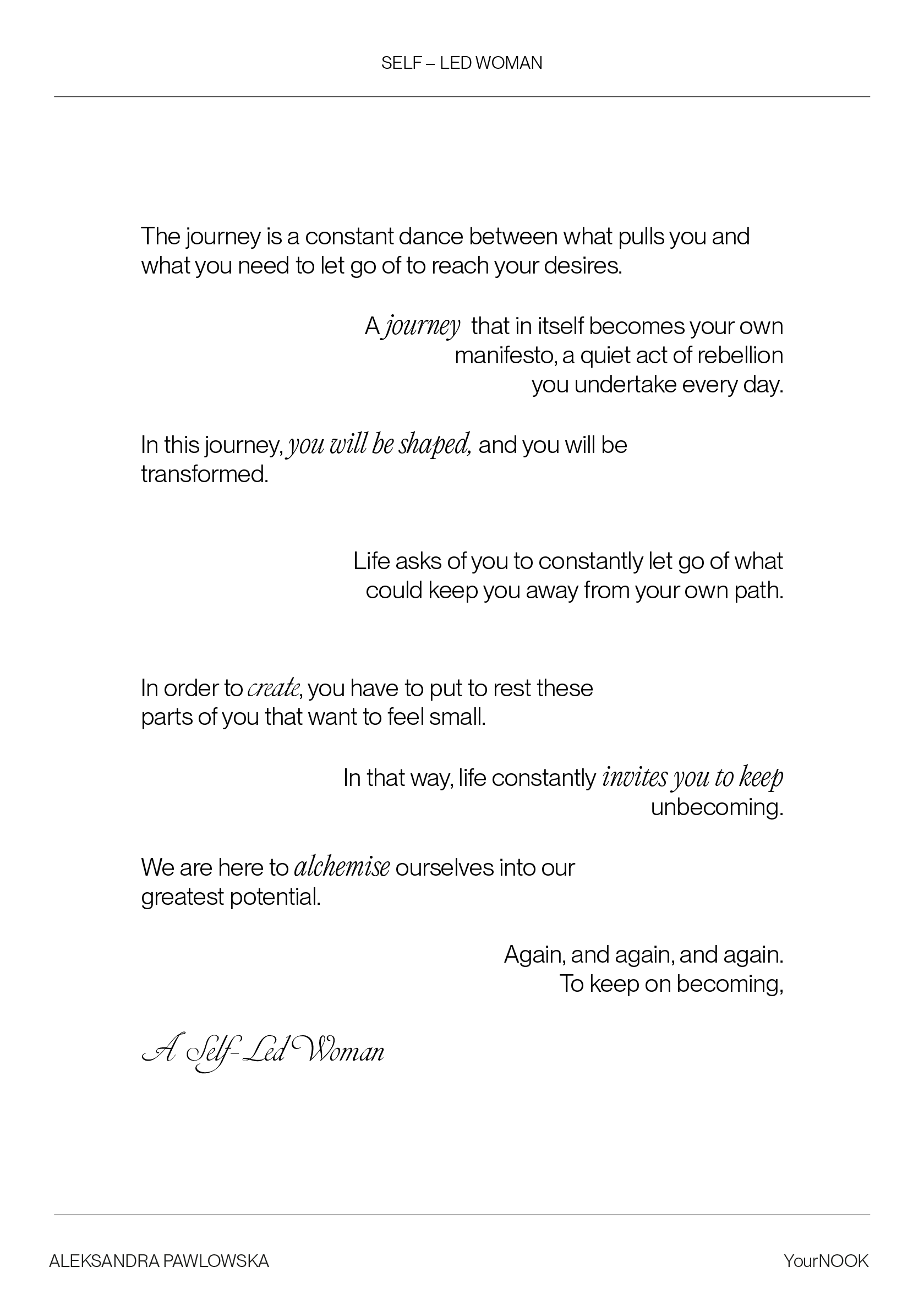 SELF – LED WOMAN

The journey is a constant dance between what pulls you and what you need to let go of to reach your desires.

A journey that in itself becomes your own manifesto, a quiet act of rebellion you undertake every day.

In this journey, you will be shaped, and you will be transformed.

Life asks of you to constantly let go of what could keep you away from your own path.

In order to create, you have to put to rest these parts of you that want to feel small.

In that way, life constantly invites you to keep unbecoming.

We are here to alchemise ourselves into our greatest potential.

Again, and again, and again.
To keep on becoming,

A Self-Led Woman

ALEKSANDRA PAWLOWSKA

YourNOOK